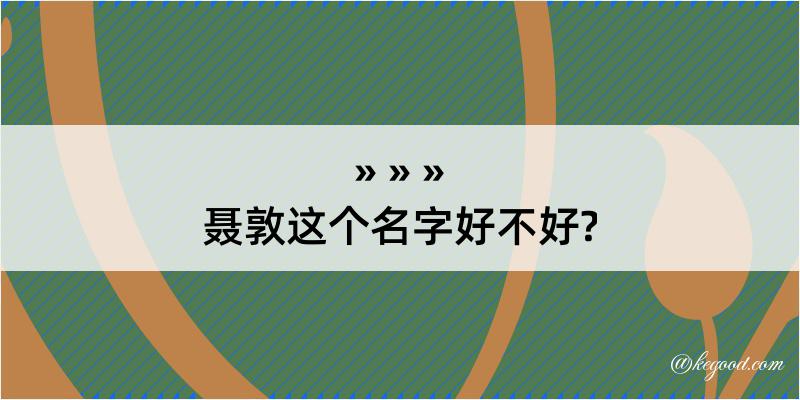 » » »
聂敦这个名字好不好?

@kegood.com